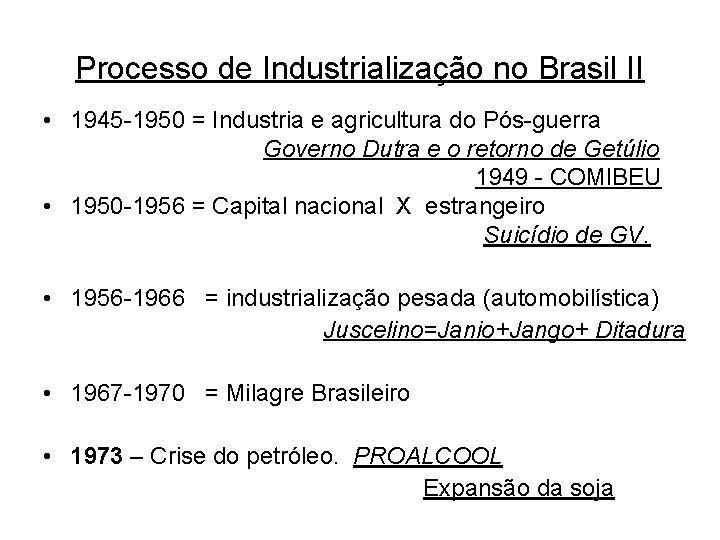 Processo de Industrialização no Brasil II

• 1945-1950 = Industria e agricultura do Pós-guerra
Governo Dutra e o retorno de Getúlio
1949 - COMIBEU

• 1950-1956 = Capital nacional X estrangeiro
Suicídio de GV.

• 1956-1966 = industrialização pesada (automobilística)
Juscelino=Janio+Jango+ Ditadura

• 1967-1970 = Milagre Brasileiro

• 1973 – Crise do petróleo. PROALCOOL
Expansão da soja